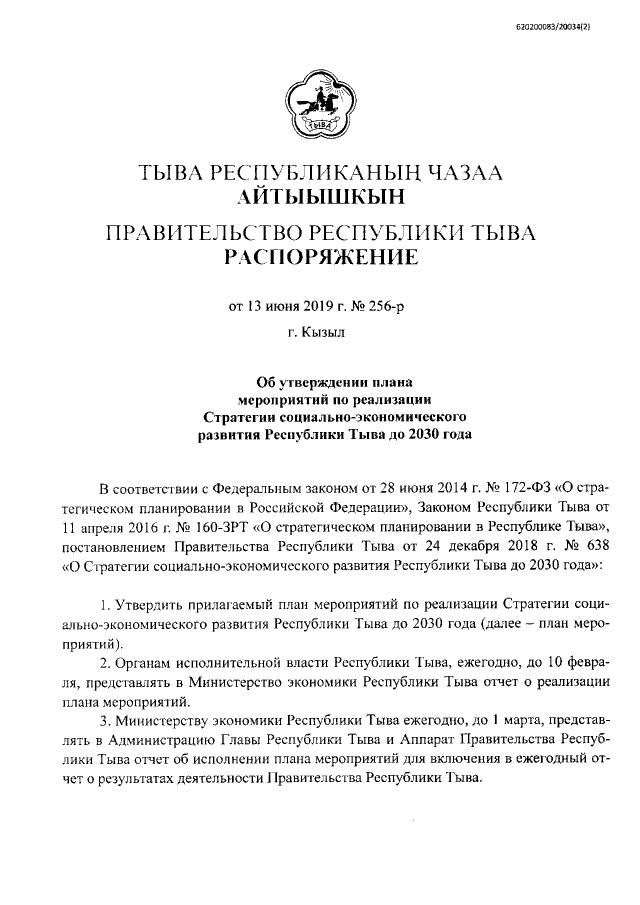 620200083/20034(2)

ТЫВА

ТЫВА РЕСПУБЛИКАНЫҢ ЧАЗАА
АЙТЫЫШКЫН

ПРАВИТЕЛЬСТВО РЕСПУБЛИКИ ТЫВА
РАСПОРЯЖЕНИЕ

от 13 июня 2019 г. № 256-р
г. Кызыл

Об утверждении плана мероприятий по реализации Стратегии социально-экономического развития Республики Тыва до 2030 года

В соответствии с Федеральным законом от 28 июня 2014 г. № 172-ФЗ «О стратегическом планировании в Российской Федерации», Законом Республики Тыва от 11 апреля 2016 г. № 160-ЗРТ «О стратегическом планировании в Республике Тыва», постановлением Правительства Республики Тыва от 24 декабря 2018 г. № 638 «О Стратегии социально-экономического развития Республики Тыва до 2030 года»:

1. Утвердить прилагаемый план мероприятий по реализации Стратегии социально-экономического развития Республики Тыва до 2030 года (далее – план мероприятий).

2. Органам исполнительной власти Республики Тыва, ежегодно, до 10 февраля, представлять в Министерство экономики Республики Тыва отчет о реализации плана мероприятий.

3. Министерству экономики Республики Тыва ежегодно, до 1 марта, представлять в Администрацию Главы Республики Тыва и Аппарат Правительства Республики Тыва отчет об исполнении плана мероприятий для включения в ежегодный отчет о результатах деятельности Правительства Республики Тыва.